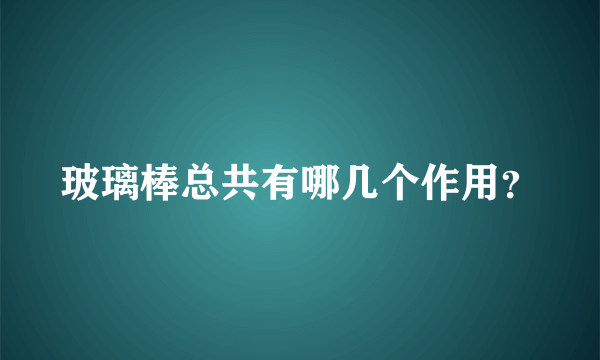 玻璃棒总共有哪几个作用?